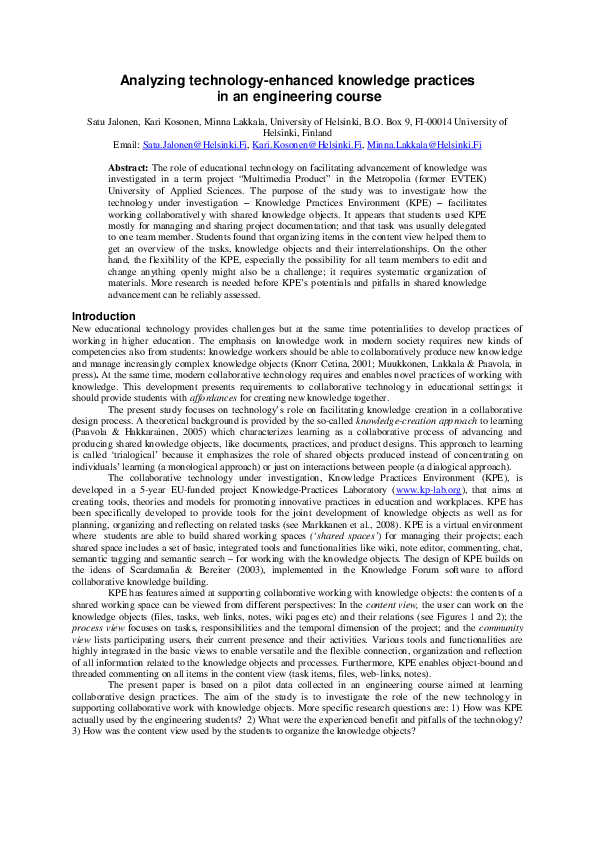 Analyzing technology-enhanced knowledge practices in an engineering course

Satu Jalonen, Kari Kosonen, Minna Lakkala, University of Helsinki, B.O. Box 9, FI-00014 University of Helsinki, Finland
Email: Satu.Jalonen@Helsinki.Fi, Kari.Kosonen@Helsinki.Fi, Minna.Lakkala@Helsinki.Fi

Abstract: The role of educational technology on facilitating advancement of knowledge was investigated in a term project "Multimedia Product" in the Metropolia (former EVTEK) University of Applied Sciences. The purpose of the study was to investigate how the technology under investigation – Knowledge Practices Environment (KPE) – facilitates working collaboratively with shared knowledge objects. It appears that students used KPE mostly for managing and sharing project documentation; and that task was usually delegated to one team member. Students found that organizing items in the content view helped them to get an overview of the tasks, knowledge objects and their interrelationships. On the other hand, the flexibility of the KPE, especially the possibility for all team members to edit and change anything openly might also be a challenge; it requires systematic organization of materials. More research is needed before KPE's potentials and pitfalls in shared knowledge advancement can be reliably assessed.

Introduction
New educational technology provides challenges but at the same time potentialities to develop practices of working in higher education. The emphasis on knowledge work in modern society requires new kinds of competencies also from students: knowledge workers should be able to collaboratively produce new knowledge and manage increasingly complex knowledge objects (Knorr Cetina, 2001; Muukkonen, Lakkala & Paavola, in press). At the same time, modern collaborative technology requires and enables novel practices of working with knowledge. This development presents requirements to collaborative technology in educational settings: it should provide students with affordances for creating new knowledge together.

The present study focuses on technology's role on facilitating knowledge creation in a collaborative design process. A theoretical background is provided by the so-called knowledge-creation approach to learning (Paavola & Hakkarainen, 2005) which characterizes learning as a collaborative process of advancing and producing shared knowledge objects, like documents, practices, and product designs. This approach to learning is called 'trialogical' because it emphasizes the role of shared objects produced instead of concentrating on individuals' learning (a monological approach) or just on interactions between people (a dialogical approach).

The collaborative technology under investigation, Knowledge Practices Environment (KPE), is developed in a 5-year EU-funded project Knowledge-Practices Laboratory (www.kp-lab.org), that aims at creating tools, theories and models for promoting innovative practices in education and workplaces. KPE has been specifically developed to provide tools for the joint development of knowledge objects as well as for planning, organizing and reflecting on related tasks (see Markkanen et al., 2008). KPE is a virtual environment where students are able to build shared working spaces ('shared spaces') for managing their projects; each shared space includes a set of basic, integrated tools and functionalities like wiki, note editor, commenting, chat, semantic tagging and semantic search – for working with the knowledge objects. The design of KPE builds on the ideas of Scardamalia & Bereiter (2003), implemented in the Knowledge Forum software to afford collaborative knowledge building.

KPE has features aimed at supporting collaborative working with knowledge objects: the contents of a shared working space can be viewed from different perspectives: In the content view, the user can work on the knowledge objects (files, tasks, web links, notes, wiki pages etc) and their relations (see Figures 1 and 2); the process view focuses on tasks, responsibilities and the temporal dimension of the project; and the community view lists participating users, their current presence and their activities. Various tools and functionalities are highly integrated in the basic views to enable versatile and the flexible connection, organization and reflection of all information related to the knowledge objects and processes. Furthermore, KPE enables object-bound and threaded commenting on all items in the content view (task items, files, web-links, notes).

The present paper is based on a pilot data collected in an engineering course aimed at learning collaborative design practices. The aim of the study is to investigate the role of the new technology in supporting collaborative work with knowledge objects. More specific research questions are: 1) How was KPE actually used by the engineering students? 2) What were the experienced benefit and pitfalls of the technology? 3) How was the content view used by the students to organize the knowledge objects?